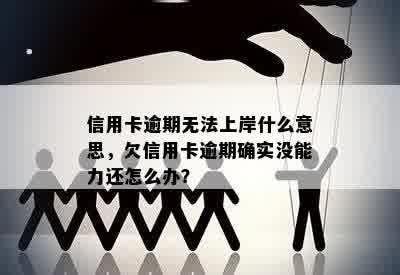 信用卡逾期无法上岸什么意思，欠信用卡逾期确实没能力还怎么办?